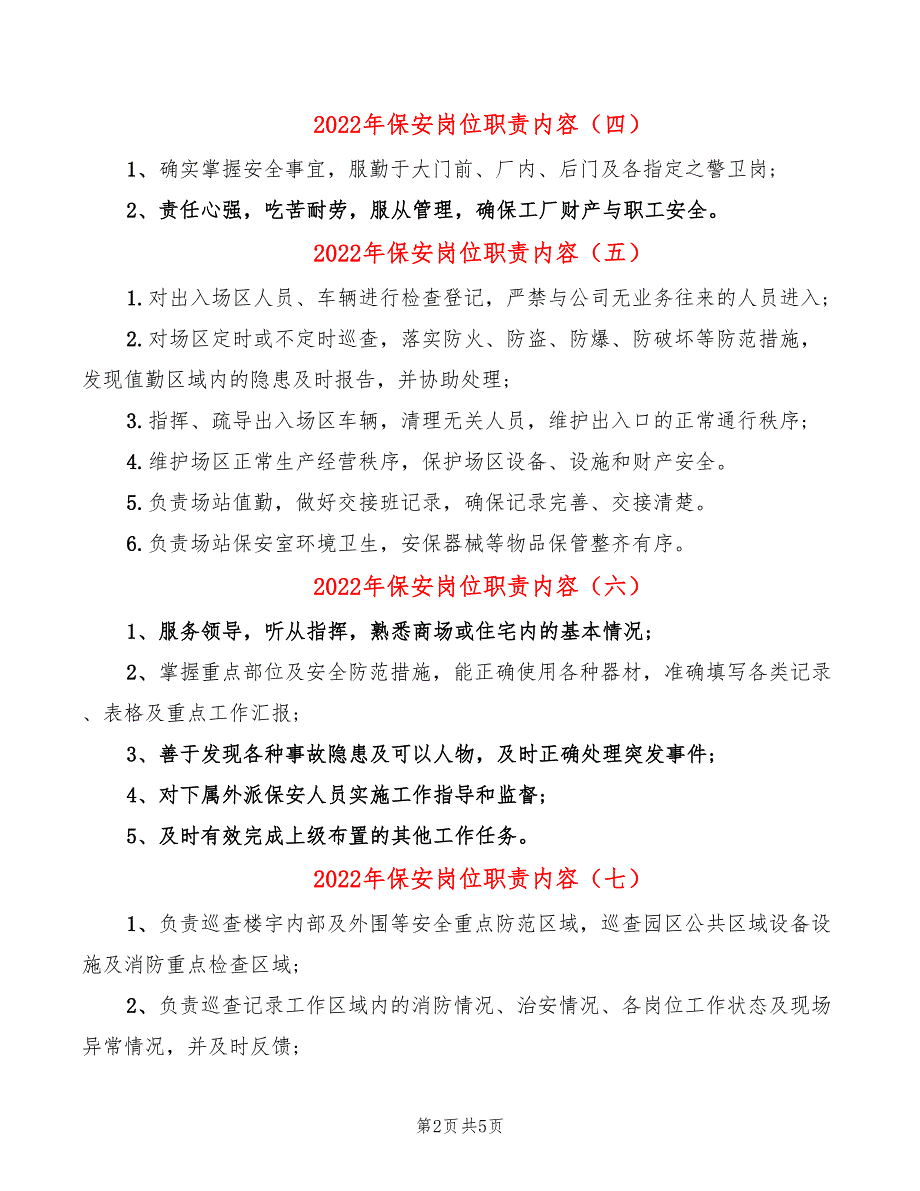 2022年保安岗位职责内容（四）

1、确实掌握安全事宜，服勤于大门前、厂内、后门及各指定之警卫岗；

2、责任心强，吃苦耐劳，服从管理，确保工厂财产与职工安全。

2022年保安岗位职责内容（五）

1.对出入场区人员、车辆进行检查登记，严禁与公司无业务往来的人员进入；

2.对场区定时或不定时巡查，落实防火、防盗、防爆、防破坏等防范措施，发现值勤区域内的隐患及时报告，并协助处理；

3.指挥、疏导出入场区车辆，清理无关人员，维护出入口的正常通行秩序；

4.维护场区正常生产经营秩序，保护场区设备、设施和财产安全。

5.负责场站值勤，做好交接班记录，确保记录完善、交接清楚。

6.负责场站保安室环境卫生，安保器械等物品保管整齐有序。

2022年保安岗位职责内容（六）

1、服务领导，听从指挥，熟悉商场或住宅内的基本情况；

2、掌握重点部位及安全防范措施，能正确使用各种器材，准确填写各类记录、表格及重点工作汇报；

3、善于发现各种事故隐患及可以人物，及时正确处理突发事件；

4、对下属外派保安人员实施工作指导和监督；

5、及时有效完成上级布置的其他工作任务。

2022年保安岗位职责内容（七）

1、负责巡查楼宇内部及外围等安全重点防范区域，巡查园区公共区域设备设施及消防重点检查区域；

2、负责巡查记录工作区域内的消防情况、治安情况、各岗位工作状态及现场异常情况，并及时反馈；

第2页 共5页